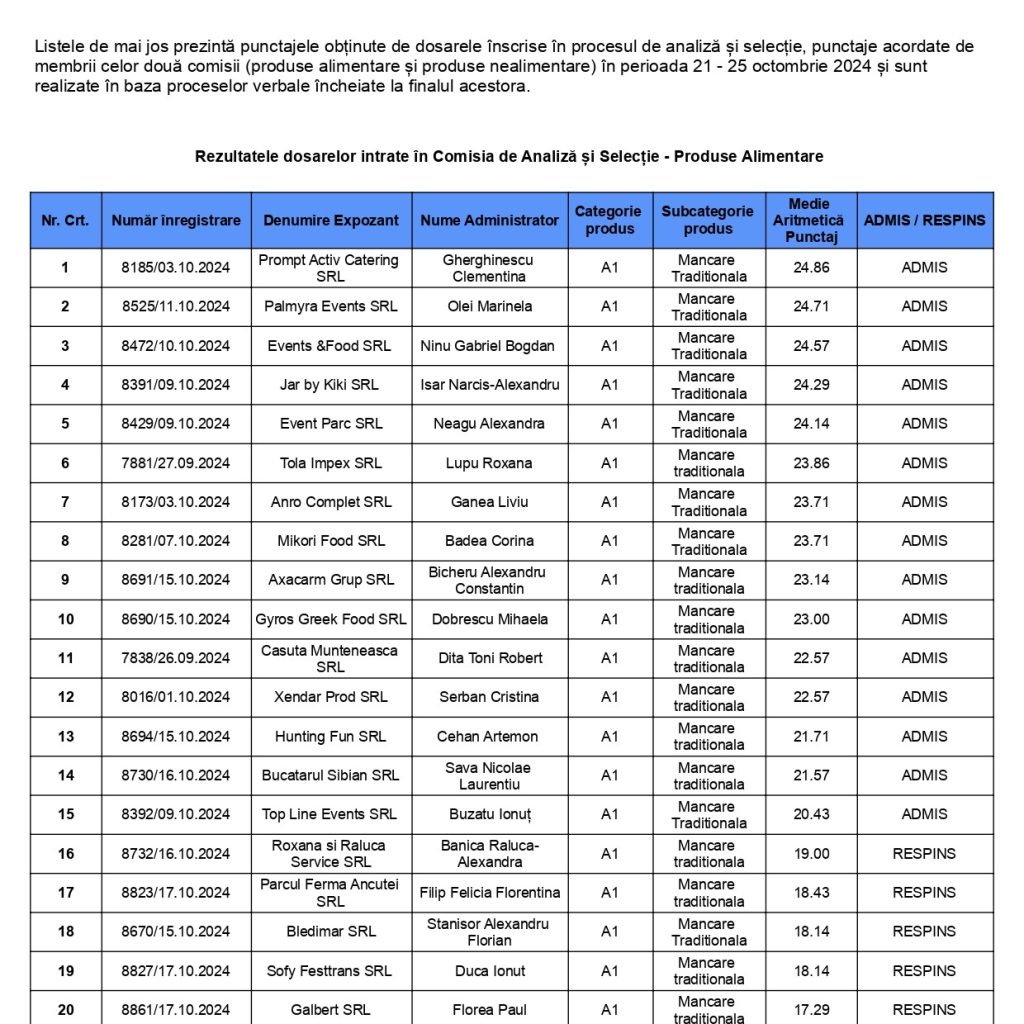 Listele de mai jos prezintă punctajele obținute de dosarele înscrise în procesul de analiză și selecție, punctaje acordate de membrii celor două comisii (produse alimentare și produse nealimentare) în perioada 21 - 25 octombrie 2024 și sunt realizate în baza proceselor verbale încheiate la finalul acestora.

Rezultatele dosarelor intrate în Comisia de Analiză și Selecție - Produse Alimentare

| Nr. Crt. | Număr înregistrare | Denumire Expozant | Nume Administrator | Categorie produs | Subcategorie produs | Medie Aritmetică Punctaj | ADMIS / RESPINS |
|---|---|---|---|---|---|---|---|
| 1 | 8185/03.10.2024 | Prompt Activ Catering SRL | Gherghinescu Clementina | A1 | Mancare Traditionala | 24.86 | ADMIS |
| 2 | 8525/11.10.2024 | Palmyra Events SRL | Olei Marinela | A1 | Mancare Traditionala | 24.71 | ADMIS |
| 3 | 8472/10.10.2024 | Events &Food SRL | Ninu Gabriel Bogdan | A1 | Mancare Traditionala | 24.57 | ADMIS |
| 4 | 8391/09.10.2024 | Jar by Kiki SRL | Isar Narcis-Alexandru | A1 | Mancare Traditionala | 24.29 | ADMIS |
| 5 | 8429/09.10.2024 | Event Parc SRL | Neagu Alexandra | A1 | Mancare Traditionala | 24.14 | ADMIS |
| 6 | 7881/27.09.2024 | Tola Impex SRL | Lupu Roxana | A1 | Mancare traditionala | 23.86 | ADMIS |
| 7 | 8173/03.10.2024 | Anro Complet SRL | Ganea Liviu | A1 | Mancare Traditionala | 23.71 | ADMIS |
| 8 | 8281/07.10.2024 | Mikori Food SRL | Badea Corina | A1 | Mancare Traditionala | 23.71 | ADMIS |
| 9 | 8691/15.10.2024 | Axacarm Grup SRL | Bicheru Alexandru Constantin | A1 | Mancare traditionala | 23.14 | ADMIS |
| 10 | 8690/15.10.2024 | Gyros Greek Food SRL | Dobrescu Mihaela | A1 | Mancare traditionala | 23.00 | ADMIS |
| 11 | 7838/26.09.2024 | Casuta Munteneasca SRL | Dita Toni Robert | A1 | Mancare traditionala | 22.57 | ADMIS |
| 12 | 8016/01.10.2024 | Xendar Prod SRL | Serban Cristina | A1 | Mancare traditionala | 22.57 | ADMIS |
| 13 | 8694/15.10.2024 | Hunting Fun SRL | Cehan Artemon | A1 | Mancare traditionala | 21.71 | ADMIS |
| 14 | 8730/16.10.2024 | Bucatarul Sibian SRL | Sava Nicolae Laurentiu | A1 | Mancare traditionala | 21.57 | ADMIS |
| 15 | 8392/09.10.2024 | Top Line Events SRL | Buzatu Ionuț | A1 | Mancare Traditionala | 20.43 | ADMIS |
| 16 | 8732/16.10.2024 | Roxana si Raluca Service SRL | Banica Raluca-Alexandra | A1 | Mancare traditionala | 19.00 | RESPINS |
| 17 | 8823/17.10.2024 | Parcul Ferma Ancutei SRL | Filip Felicia Florentina | A1 | Mancare traditionala | 18.43 | RESPINS |
| 18 | 8670/15.10.2024 | Bledimar SRL | Stanisor Alexandru Florian | A1 | Mancare Traditionala | 18.14 | RESPINS |
| 19 | 8827/17.10.2024 | Sofy Festtrans SRL | Duca Ionut | A1 | Mancare traditionala | 18.14 | RESPINS |
| 20 | 8861/17.10.2024 | Galbert SRL | Florea Paul | A1 | Mancare traditionala | 17.29 | RESPINS |